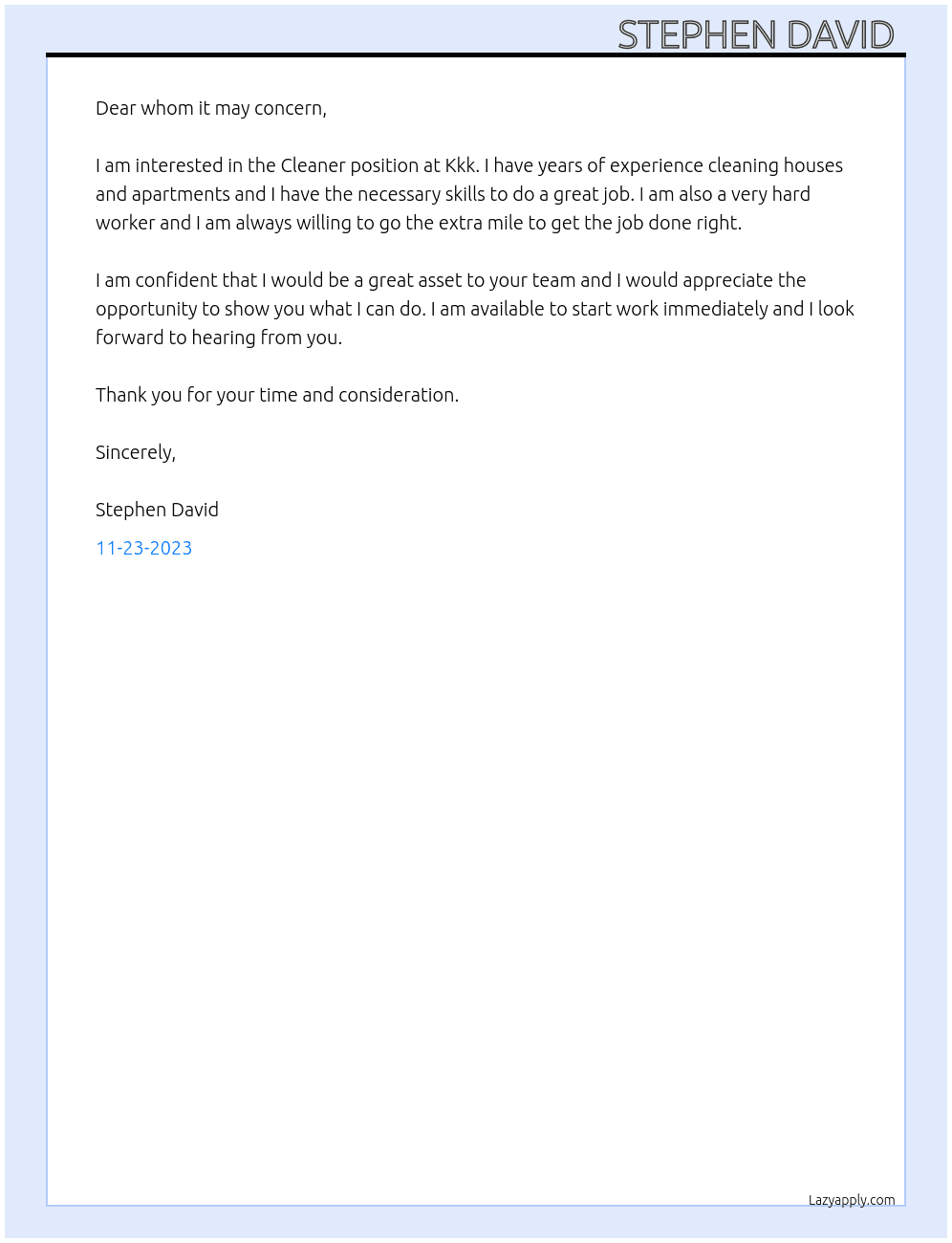 STEPHEN DAVID

Dear whom it may concern,

I am interested in the Cleaner position at Kkk. I have years of experience cleaning houses and apartments and I have the necessary skills to do a great job. I am also a very hard worker and I am always willing to go the extra mile to get the job done right.

I am confident that I would be a great asset to your team and I would appreciate the opportunity to show you what I can do. I am available to start work immediately and I look forward to hearing from you.

Thank you for your time and consideration.

Sincerely,

Stephen David

11-23-2023

Lazyapply.com